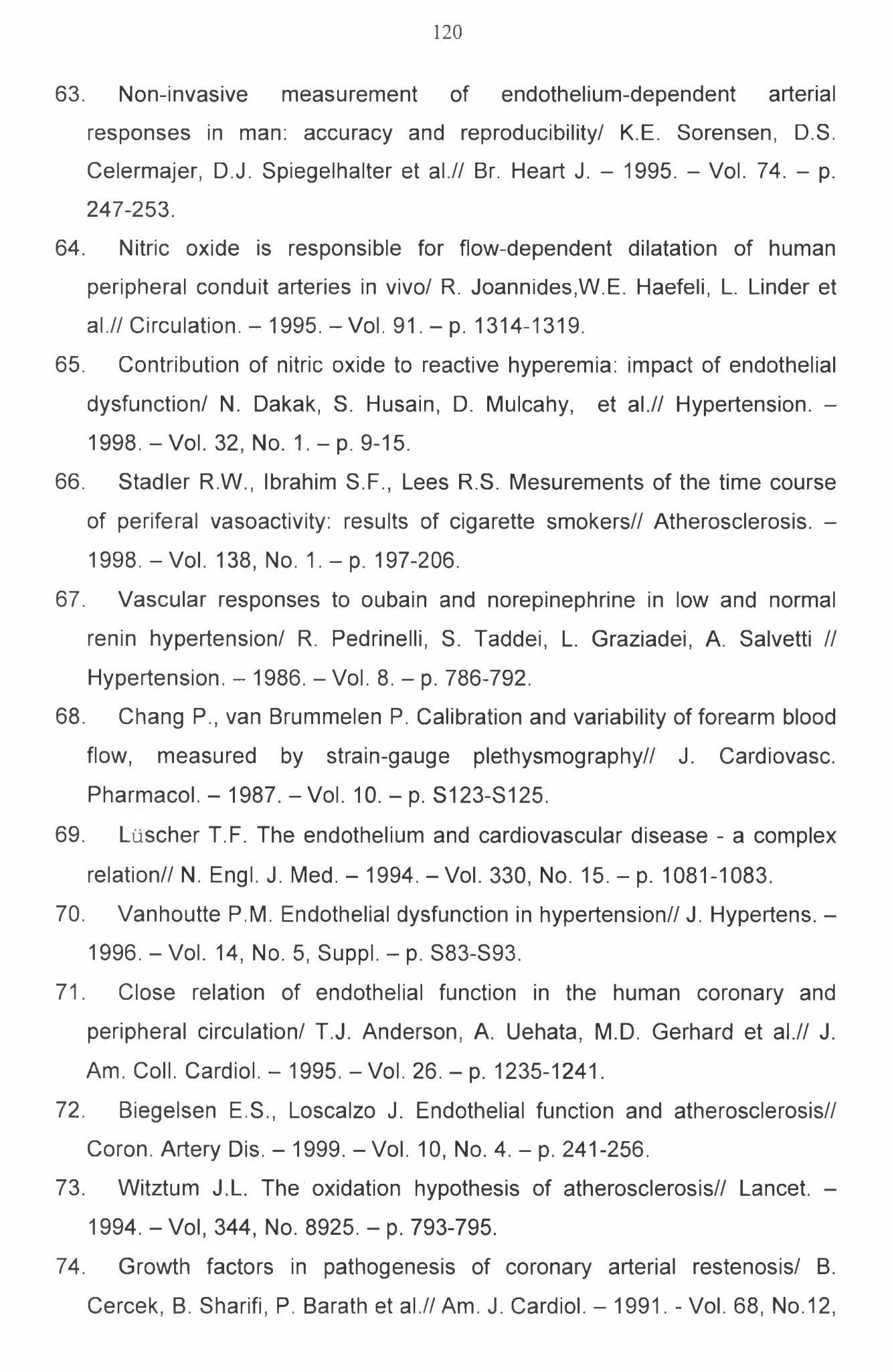 120

63. Non-invasive measurement of endothelium-dependent arterial responses in man: accuracy and reproducibility/ K.E. Sorensen, D.S. Celermajer, D.J. Spiegelhalter et al.// Br. Heart J. – 1995. – Vol. 74. – p. 247-253.

64. Nitric oxide is responsible for flow-dependent dilatation of human peripheral conduit arteries in vivo/ R. Joannides,W.E. Haefeli, L. Linder et al.// Circulation. – 1995. – Vol. 91. – p. 1314-1319.

65. Contribution of nitric oxide to reactive hyperemia: impact of endothelial dysfunction/ N. Dakak, S. Husain, D. Mulcahy, et al.// Hypertension. – 1998. – Vol. 32, No. 1. – p. 9-15.

66. Stadler R.W., Ibrahim S.F., Lees R.S. Mesurements of the time course of periferal vasoactivity: results of cigarette smokers// Atherosclerosis. – 1998. – Vol. 138, No. 1. – p. 197-206.

67. Vascular responses to oubain and norepinephrine in low and normal renin hypertension/ R. Pedrinelli, S. Taddei, L. Graziadei, A. Salvetti // Hypertension. – 1986. – Vol. 8. – p. 786-792.

68. Chang P., van Brummelen P. Calibration and variability of forearm blood flow, measured by strain-gauge plethysmography// J. Cardiovasc. Pharmacol. – 1987. – Vol. 10. – p. S123-S125.

69. Lüscher T.F. The endothelium and cardiovascular disease - a complex relation// N. Engl. J. Med. – 1994. – Vol. 330, No. 15. – p. 1081-1083.

70. Vanhoutte P.M. Endothelial dysfunction in hypertension// J. Hypertens. – 1996. – Vol. 14, No. 5, Suppl. – p. S83-S93.

71. Close relation of endothelial function in the human coronary and peripheral circulation/ T.J. Anderson, A. Uehata, M.D. Gerhard et al.// J. Am. Coll. Cardiol. – 1995. – Vol. 26. – p. 1235-1241.

72. Biegelsen E.S., Loscalzo J. Endothelial function and atherosclerosis// Coron. Artery Dis. – 1999. – Vol. 10, No. 4. – p. 241-256.

73. Witztum J.L. The oxidation hypothesis of atherosclerosis// Lancet. – 1994. – Vol, 344, No. 8925. – p. 793-795.

74. Growth factors in pathogenesis of coronary arterial restenosis/ B. Cercek, B. Sharifi, P. Barath et al.// Am. J. Cardiol. – 1991. - Vol. 68, No.12,